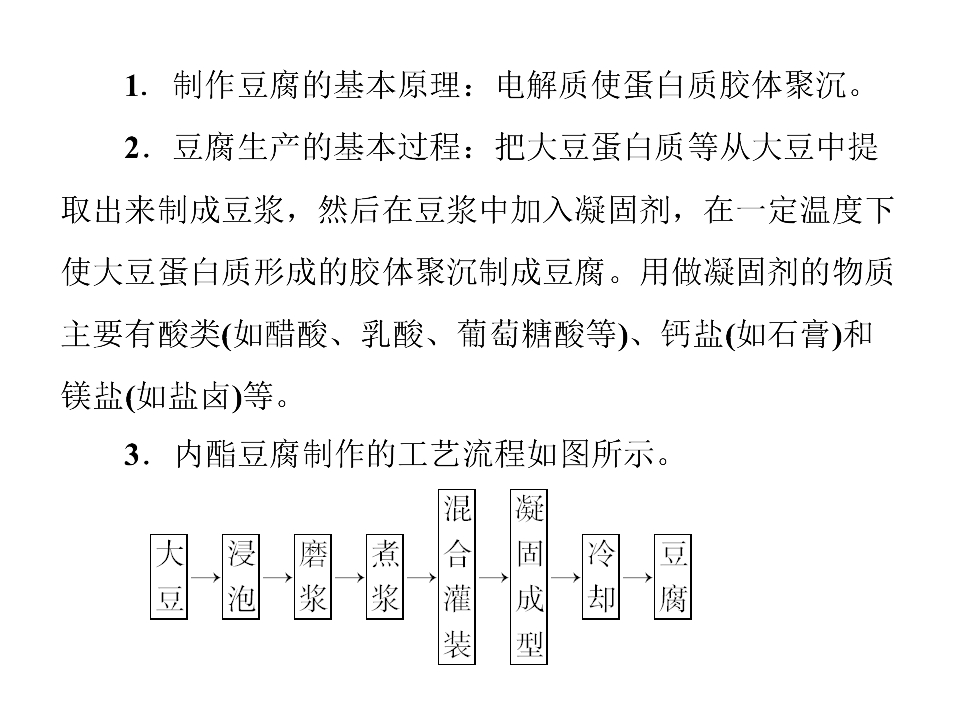 1.制作豆腐的基本原理：电解质使蛋白质胶体聚沉。

2.豆腐生产的基本过程：把大豆蛋白质等从大豆中提取出来制成豆浆，然后在豆浆中加入凝固剂，在一定温度下使大豆蛋白质形成的胶体聚沉制成豆腐。用做凝固剂的物质主要有酸类(如醋酸、乳酸、葡萄糖酸等)、钙盐(如石膏)和镁盐(如盐卤)等。

3.内酯豆腐制作的工艺流程如图所示。

大豆 → 浸泡 → 磨浆 → 煮浆 → 混合灌装 → 凝固成型 → 冷却 → 豆腐